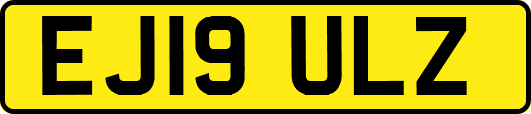 EJ19 ULZ